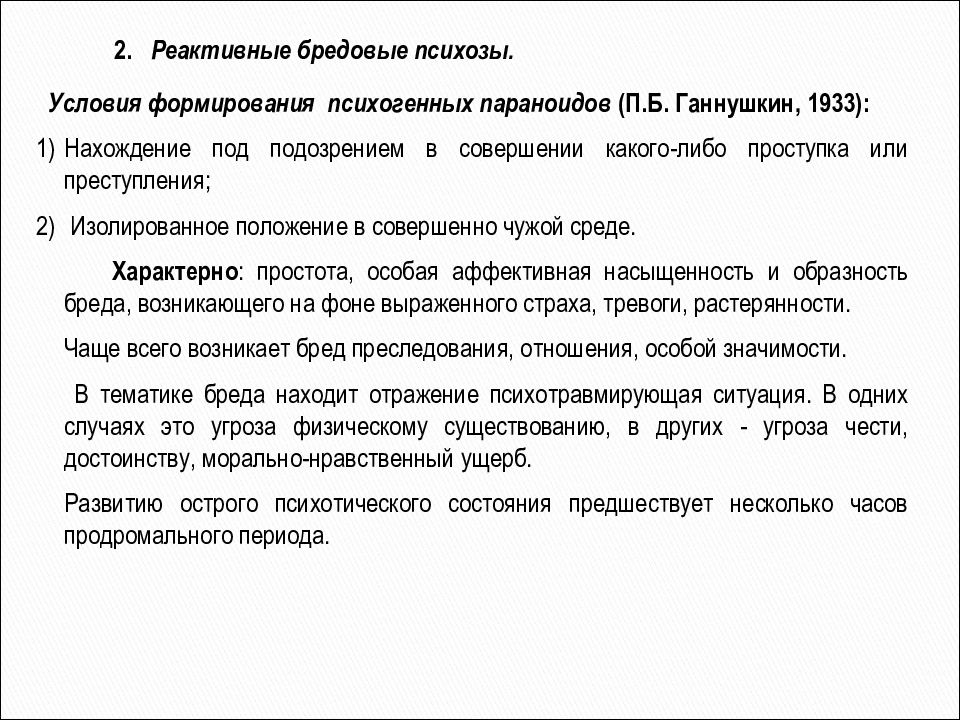 2. Реактивные бредовые психозы.

Условия формирования психогенных параноидов (П.Б. Ганнушкин, 1933):

1) Нахождение под подозрением в совершении какого-либо проступка или преступления;

2) Изолированное положение в совершенно чужой среде.

Характерно: простота, особая аффективная насыщенность и образность бреда, возникающего на фоне выраженного страха, тревоги, растерянности.

Чаще всего возникает бред преследования, отношения, особой значимости.

В тематике бреда находит отражение психотравмирующая ситуация. В одних случаях это угроза физическому существованию, в других - угроза чести, достоинству, морально-нравственный ущерб.

Развитию острого психотического состояния предшествует несколько часов продромального периода.